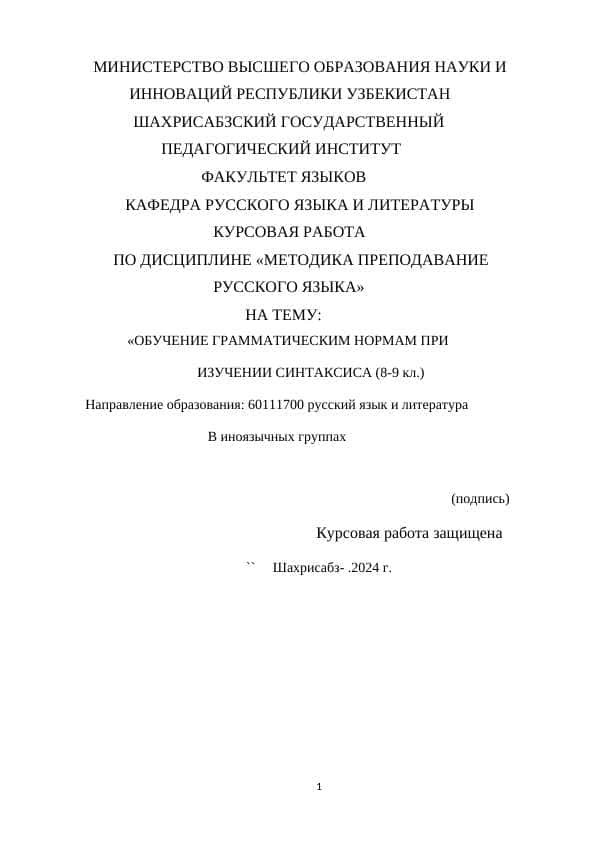 МИНИСТЕРСТВО ВЫСШЕГО ОБРАЗОВАНИЯ НАУКИ И ИННОВАЦИЙ РЕСПУБЛИКИ УЗБЕКИСТАН
ШАХРИСАБЗСКИЙ ГОСУДАРСТВЕННЫЙ ПЕДАГОГИЧЕСКИЙ ИНСТИТУТ
ФАКУЛЬТЕТ ЯЗЫКОВ
КАФЕДРА РУССКОГО ЯЗЫКА И ЛИТЕРАТУРЫ
КУРСОВАЯ РАБОТА
ПО ДИСЦИПЛИНЕ «МЕТОДИКА ПРЕПОДАВАНИЕ РУССКОГО ЯЗЫКА»
НА ТЕМУ:
«ОБУЧЕНИЕ ГРАММАТИЧЕСКИМ НОРМАМ ПРИ ИЗУЧЕНИИ СИНТАКСИСА (8-9 кл.)

Направление образования: 60111700 русский язык и литература
В иноязычных группах

(подпись)

Курсовая работа защищена

`` Шахрисабз- .2024 г.

1